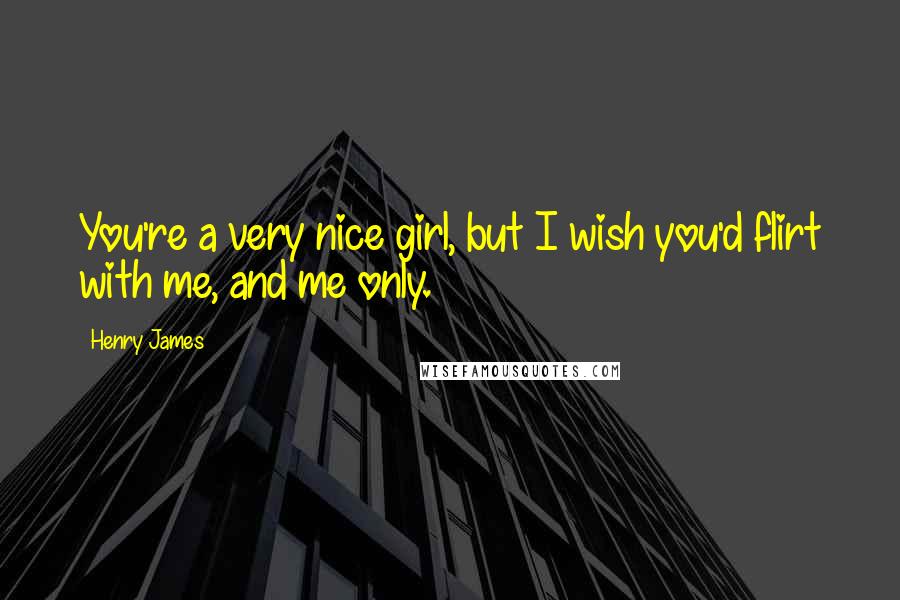 You're a very nice girl, but I wish you'd flirt with me, and me only.

Henry James

WISEFAMOUSQUOTES.COM